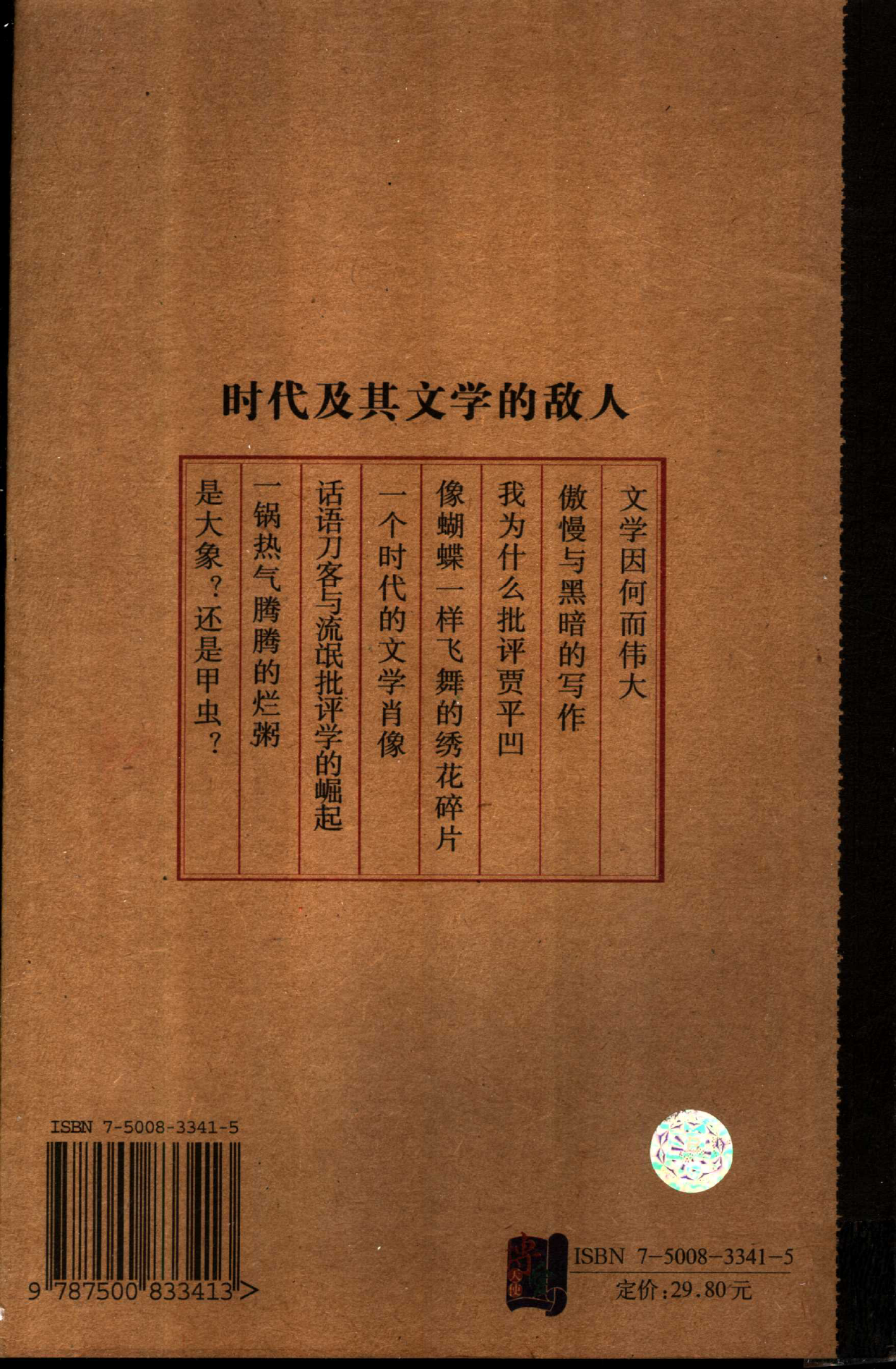 时代及其文学的敌人

文学因何而伟大

傲慢与黑暗的写作

我为什么批评贾平凹

像蝴蝶一样飞舞的绣花碎片

一个时代的文学肖像

话语刀客与流氓批评学的崛起

一锅热气腾腾的烂粥

是大象？还是甲虫？

ISBN 7-5008-3341-5

9 787500 833413 >

ISBN 7-5008-3341-5
定价:29.80元